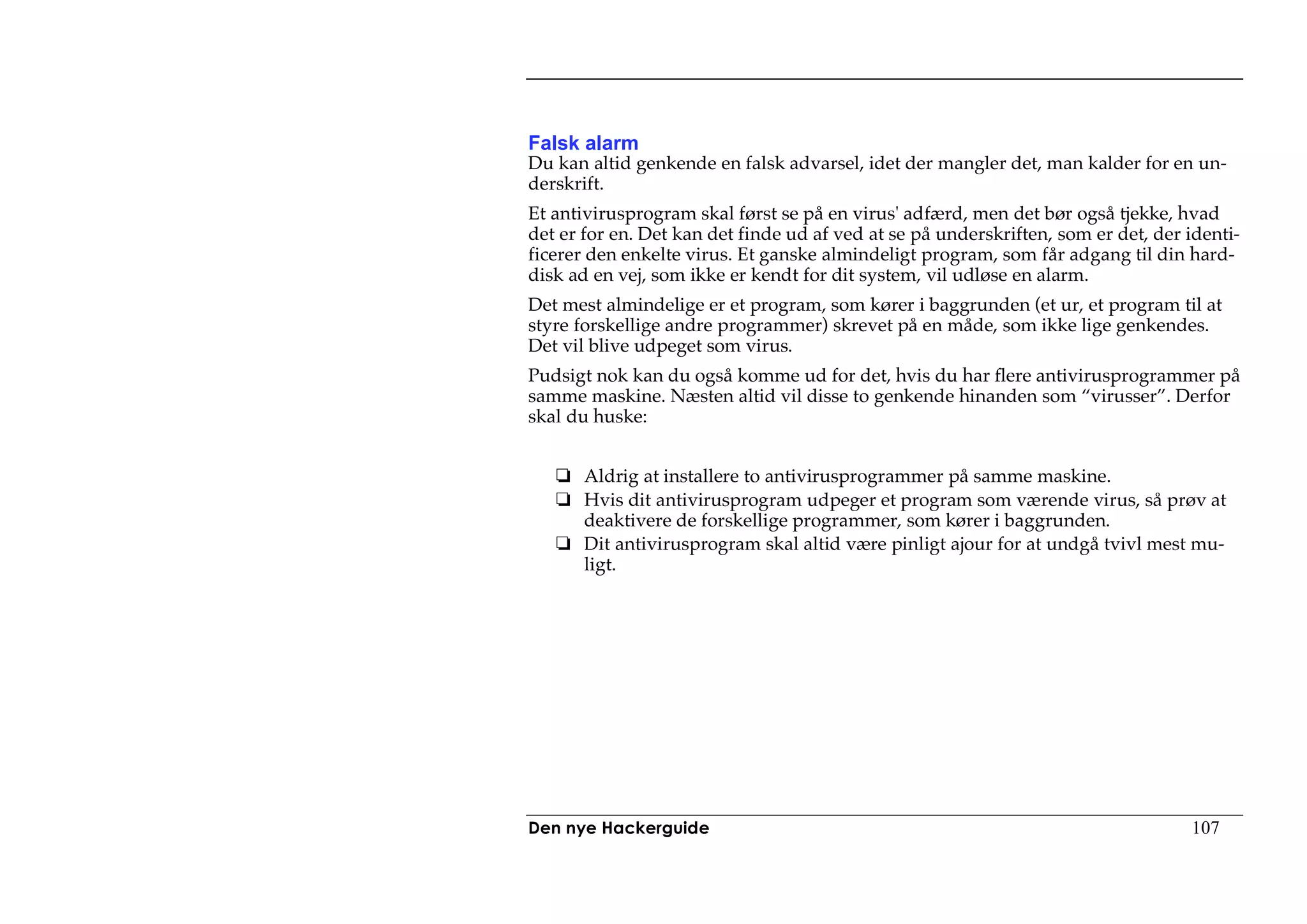 Falsk alarm

Du kan altid genkende en falsk advarsel, idet der mangler det, man kalder for en underskrift.

Et antivirusprogram skal først se på en virus' adfærd, men det bør også tjekke, hvad det er for en. Det kan det finde ud af ved at se på underskriften, som er det, der identificerer den enkelte virus. Et ganske almindeligt program, som får adgang til din harddisk ad en vej, som ikke er kendt for dit system, vil udløse en alarm.

Det mest almindelige er et program, som kører i baggrunden (et ur, et program til at styre forskellige andre programmer) skrevet på en måde, som ikke lige genkendes. Det vil blive udpeget som virus.

Pudsigt nok kan du også komme ud for det, hvis du har flere antivirusprogrammer på samme maskine. Næsten altid vil disse to genkende hinanden som “virusser”. Derfor skal du huske:

❏ Aldrig at installere to antivirusprogrammer på samme maskine.
❏ Hvis dit antivirusprogram udpeger et program som værende virus, så prøv at deaktivere de forskellige programmer, som kører i baggrunden.
❏ Dit antivirusprogram skal altid være pinligt ajour for at undgå tvivl mest muligt.

Den nye Hackerguide 107